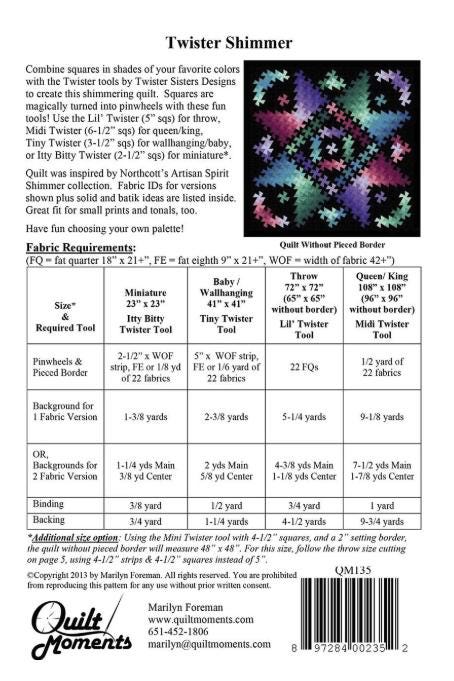 Twister Shimmer

Combine squares in shades of your favorite colors with the Twister tools by Twister Sisters Designs to create this shimmering quilt. Squares are magically turned into pinwheels with these fun tools! Use the Lil' Twister (5" sqs) for throw, Midi Twister (6-1/2" sqs) for queen/king, Tiny Twister (3-1/2" sqs) for wallhanging/baby, or Itty Bitty Twister (2-1/2" sqs) for miniature*.

Quilt was inspired by Northcott's Artisan Spirit Shimmer collection. Fabric IDs for versions shown plus solid and batik ideas are listed inside. Great fit for small prints and tonals, too.

Have fun choosing your own palette!

Quilt Without Pieced Border

Fabric Requirements:
(FQ = fat quarter 18" x 21+", FE = fat eighth 9" x 21+", WOF = width of fabric 42+")

| Size* & Required Tool | Miniature 23" x 23" Itty Bitty Twister Tool | Baby / Wallhanging 41" x 41" Tiny Twister Tool | Throw 72" x 72" (65" x 65" without border) Lil' Twister Tool | Queen/ King 108" x 108" (96" x 96" without border) Midi Twister Tool |
|---|---|---|---|---|
| Pinwheels & Pieced Border | 2-1/2" x WOF strip, FE or 1/8 yd of 22 fabrics | 5" x WOF strip, FE or 1/6 yard of 22 fabrics | 22 FQs | 1/2 yard of 22 fabrics |
| Background for 1 Fabric Version | 1-3/8 yards | 2-3/8 yards | 5-1/4 yards | 9-1/8 yards |
| OR, Backgrounds for 2 Fabric Version | 1-1/4 yds Main 3/8 yd Center | 2 yds Main 5/8 yd Center | 4-3/8 yds Main 1-1/8 yds Center | 7-1/2 yds Main 1-7/8 yds Center |
| Binding | 3/8 yard | 1/2 yard | 3/4 yard | 1 yard |
| Backing | 3/4 yard | 1-1/4 yards | 4-1/2 yards | 9-3/4 yards |

*Additional size option: Using the Mini Twister tool with 4-1/2" squares, and a 2" setting border, the quilt without pieced border will measure 48" x 48". For this size, follow the throw size cutting on page 5, using 4-1/2" strips & 4-1/2" squares instead of 5".

©Copyright 2013 by Marilyn Foreman. All rights reserved. You are prohibited from reproducing this pattern for any use without prior written consent.

QM135

Quilt Moments

Marilyn Foreman
www.quiltmoments.com
651-452-1806
marilyn@quiltmoments.com

8 97284 00235 2